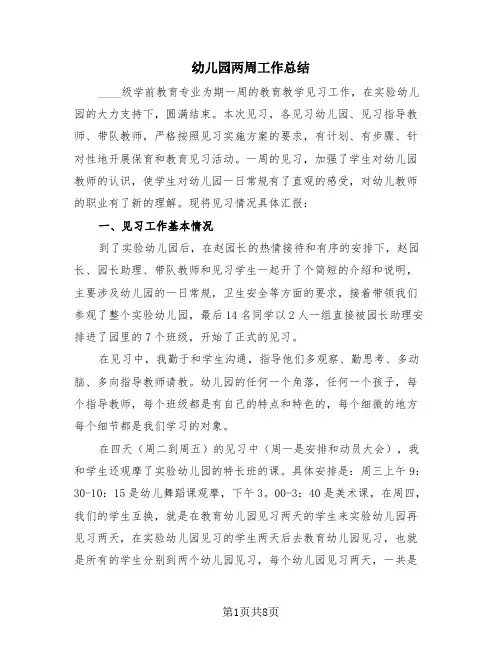 幼儿园两周工作总结

____级学前教育专业为期一周的教育教学见习工作，在实验幼儿园的大力支持下，圆满结束。本次见习，各见习幼儿园、见习指导教师、带队教师，严格按照见习实施方案的要求，有计划、有步骤、针对性地开展保育和教育见习活动。一周的见习，加强了学生对幼儿园教师的认识，使学生对幼儿园一日常规有了直观的感受，对幼儿教师的职业有了新的理解。现将见习情况具体汇报：

一、见习工作基本情况

到了实验幼儿园后，在赵园长的热情接待和有序的安排下，赵园长、园长助理、带队教师和见习学生一起开了个简短的介绍和说明，主要涉及幼儿园的一日常规，卫生安全等方面的要求，接着带领我们参观了整个实验幼儿园，最后14名同学以2人一组直接被园长助理安排进了园里的7个班级，开始了正式的见习。

在见习中，我勤于和学生沟通，指导他们多观察、勤思考、多动脑、多向指导教师请教。幼儿园的任何一个角落，任何一个孩子，每个指导教师，每个班级都是有自己的特点和特色的，每个细微的地方每个细节都是我们学习的对象。

在四天（周二到周五）的见习中（周一是安排和动员大会），我和学生还观摩了实验幼儿园的特长班的课。具体安排是：周三上午9：30-10：15是幼儿舞蹈课观摩，下午3。00-3：40是美术课，在周四，我们的学生互换，就是在教育幼儿园见习两天的学生来实验幼儿园再见习两天，在实验幼儿园见习的学生两天后去教育幼儿园见习，也就是所有的学生分别到两个幼儿园见习，每个幼儿园见习两天，一共是

第1页共8页